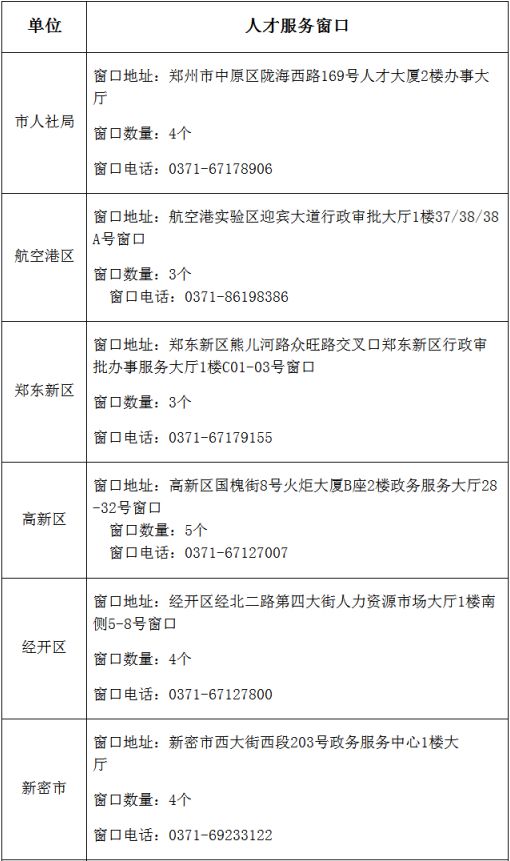 | 单位 | 人才服务窗口 |
|---|---|
| 市人社局 | 窗口地址：郑州市中原区陇海西路169号人才大厦2楼办事大厅 窗口数量：4个 窗口电话：0371-67178906 |
| 航空港区 | 窗口地址：航空港实验区迎宾大道行政审批大厅1楼37/38/38A号窗口 窗口数量：3个 窗口电话：0371-86198386 |
| 郑东新区 | 窗口地址：郑东新区熊儿河路众旺路交叉口郑东新区行政审批办事服务大厅1楼C01-03号窗口 窗口数量：3个 窗口电话：0371-67179155 |
| 高新区 | 窗口地址：高新区国槐街8号火炬大厦B座2楼政务服务大厅28-32号窗口 窗口数量：5个 窗口电话：0371-67127007 |
| 经开区 | 窗口地址：经开区经北二路第四大街人力资源市场大厅1楼南侧5-8号窗口 窗口数量：4个 窗口电话：0371-67127800 |
| 新密市 | 窗口地址：新密市西大街西段203号政务服务中心1楼大厅 窗口数量：4个 窗口电话：0371-69233122 |